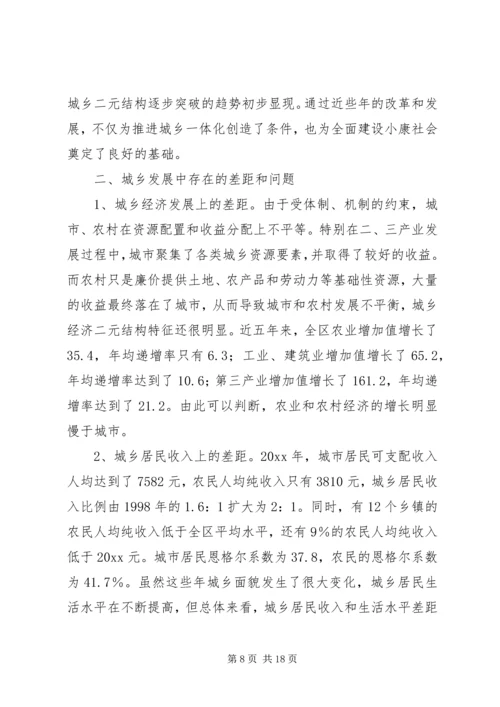 城乡二元结构逐步突破的趋势初步显现。通过近些年的改革和发展，不仅为推进城乡一体化创造了条件，也为全面建设小康社会奠定了良好的基础。

二、城乡发展中存在的差距和问题

1、城乡经济发展上的差距。由于受体制、机制的约束，城市、农村在资源配置和收益分配上不平等。特别在二、三产业发展过程中，城市聚集了各类城乡资源要素，并取得了较好的收益。而农村只是廉价提供土地、农产品和劳动力等基础性资源，大量的收益最终落在了城市，从而导致城市和农村发展不平衡，城乡经济二元结构特征还很明显。近五年来，全区农业增加值增长了35.4，年均递增率只有6.3；工业、建筑业增加值增长了65.2，年均递增率达到了10.6；第三产业增加值增长了161.2，年均递增率达到了21.2。由此可以判断，农业和农村经济的增长明显慢于城市。

2、城乡居民收入上的差距。20xx年，城市居民可支配收入人均达到了7582元，农民人均纯收入只有3810元，城乡居民收入比例由1998年的1.6：1扩大为2：1。同时，有12个乡镇的农民人均纯收入低于全区平均水平，还有9%的农民人均纯收入低于20xx元。城市居民恩格尔系数为37.8，农民的恩格尔系数为41.7%。虽然这些年城乡面貌发生了很大变化，城乡居民生活水平在不断提高，但总体来看，城乡居民收入和生活水平差距

第8页 共18页